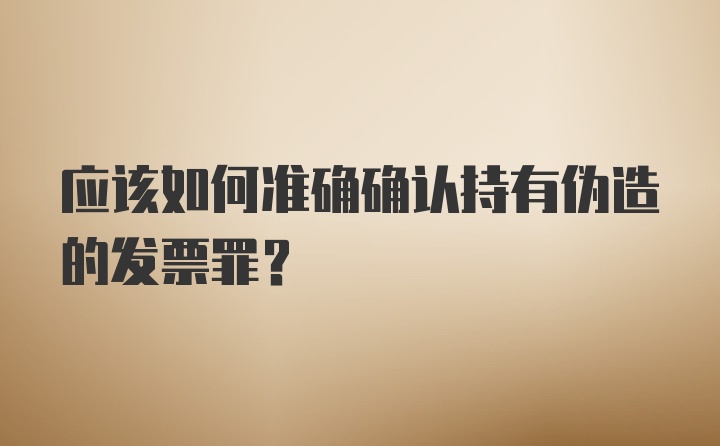 应该如何准确确认持有伪造的发票罪？